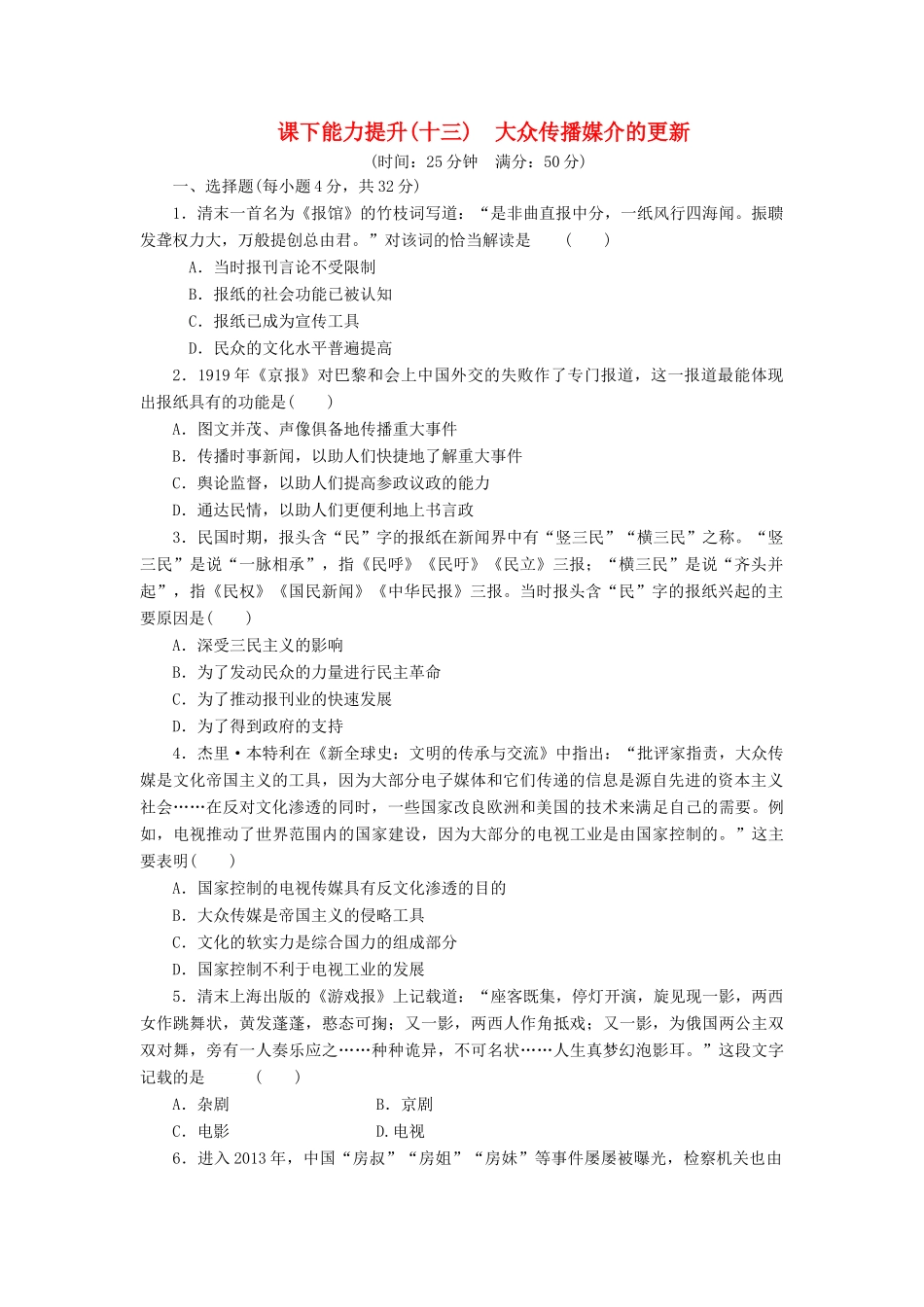 课下能力提升(十三)　大众传播媒介的更新

(时间：25分钟　满分：50分)

一、选择题(每小题4分，共32分)

1．清末一首名为《报馆》的竹枝词写道：“是非曲直报中分，一纸风行四海闻。振聩发聋权力大，万般提创总由君。”对该词的恰当解读是　　(　　)

A．当时报刊言论不受限制

B．报纸的社会功能已被认知

C．报纸已成为宣传工具

D．民众的文化水平普遍提高

2．1919年《京报》对巴黎和会上中国外交的失败作了专门报道，这一报道最能体现出报纸具有的功能是(　　)

A．图文并茂、声像俱备地传播重大事件

B．传播时事新闻，以助人们快捷地了解重大事件

C．舆论监督，以助人们提高参政议政的能力

D．通达民情，以助人们更便利地上书言政

3．民国时期，报头含“民”字的报纸在新闻界中有“竖三民”“横三民”之称。“竖三民”是说“一脉相承”，指《民呼》《民吁》《民立》三报；“横三民”是说“齐头并起”，指《民权》《国民新闻》《中华民报》三报。当时报头含“民”字的报纸兴起的主要原因是(　　)

A．深受三民主义的影响

B．为了发动民众的力量进行民主革命

C．为了推动报刊业的快速发展

D．为了得到政府的支持

4．杰里·本特利在《新全球史：文明的传承与交流》中指出：“批评家指责，大众传媒是文化帝国主义的工具，因为大部分电子媒体和它们传递的信息是源自先进的资本主义社会……在反对文化渗透的同时，一些国家改良欧洲和美国的技术来满足自己的需要。例如，电视推动了世界范围内的国家建设，因为大部分的电视工业是由国家控制的。”这主要表明(　　)

A．国家控制的电视传媒具有反文化渗透的目的

B．大众传媒是帝国主义的侵略工具

C．文化的软实力是综合国力的组成部分

D．国家控制不利于电视工业的发展

5．清末上海出版的《游戏报》上记载道：“座客既集，停灯开演，旋见现一影，两西女作跳舞状，黄发蓬蓬，憨态可掬；又一影，两西人作角抵戏；又一影，为俄国两公主双双对舞，旁有一人奏乐应之……种种诡异，不可名状……人生真梦幻泡影耳。”这段文字记载的是　　　(　　)

A．杂剧　　　　B．京剧

C．电影　　　　D.电视

6．进入2013年，中国“房叔”“房姐”“房妹”等事件屡屡被曝光，检察机关也由